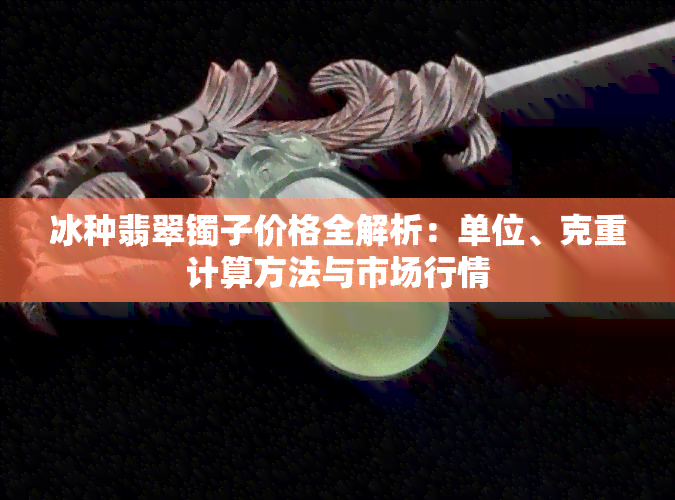 冰种翡翠镯子价格全解析：单位、克重计算方法与市场行情